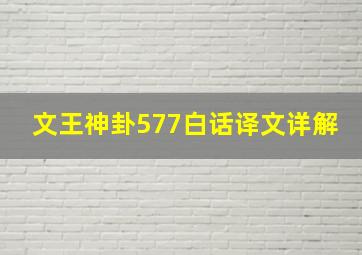 文王神卦577白话译文详解